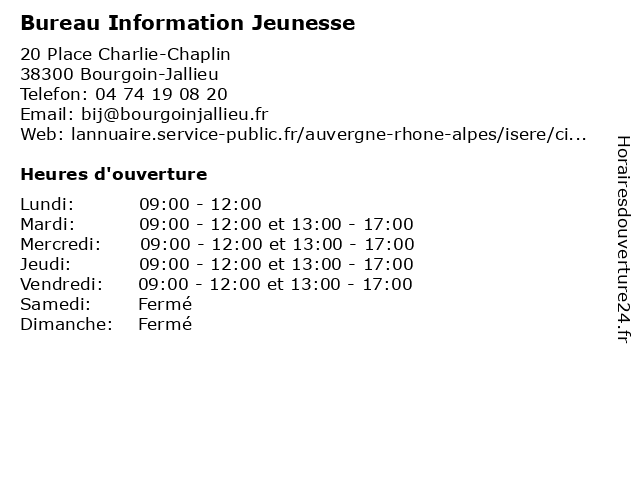 Bureau Information Jeunesse

20 Place Charlie-Chaplin
38300 Bourgoin-Jallieu
Telefon: 04 74 19 08 20
Email: bij@bourgoinjallieu.fr
Web: lannuaire.service-public.fr/auvergne-rhone-alpes/isere/ci...

Heures d'ouverture

| | |
|---|---|
| Lundi: | 09:00 - 12:00 |
| Mardi: | 09:00 - 12:00 et 13:00 - 17:00 |
| Mercredi: | 09:00 - 12:00 et 13:00 - 17:00 |
| Jeudi: | 09:00 - 12:00 et 13:00 - 17:00 |
| Vendredi: | 09:00 - 12:00 et 13:00 - 17:00 |
| Samedi: | Fermé |
| Dimanche: | Fermé |

Horairesdouverture24.fr